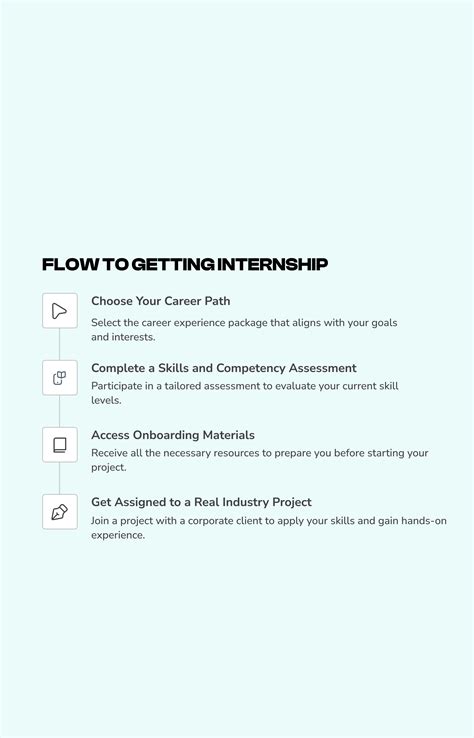 FLOW TO GETTING INTERNSHIP

Choose Your Career Path

Select the career experience package that aligns with your goals and interests.

Complete a Skills and Competency Assessment

Participate in a tailored assessment to evaluate your current skill levels.

Access Onboarding Materials

Receive all the necessary resources to prepare you before starting your project.

Get Assigned to a Real Industry Project

Join a project with a corporate client to apply your skills and gain hands-on experience.